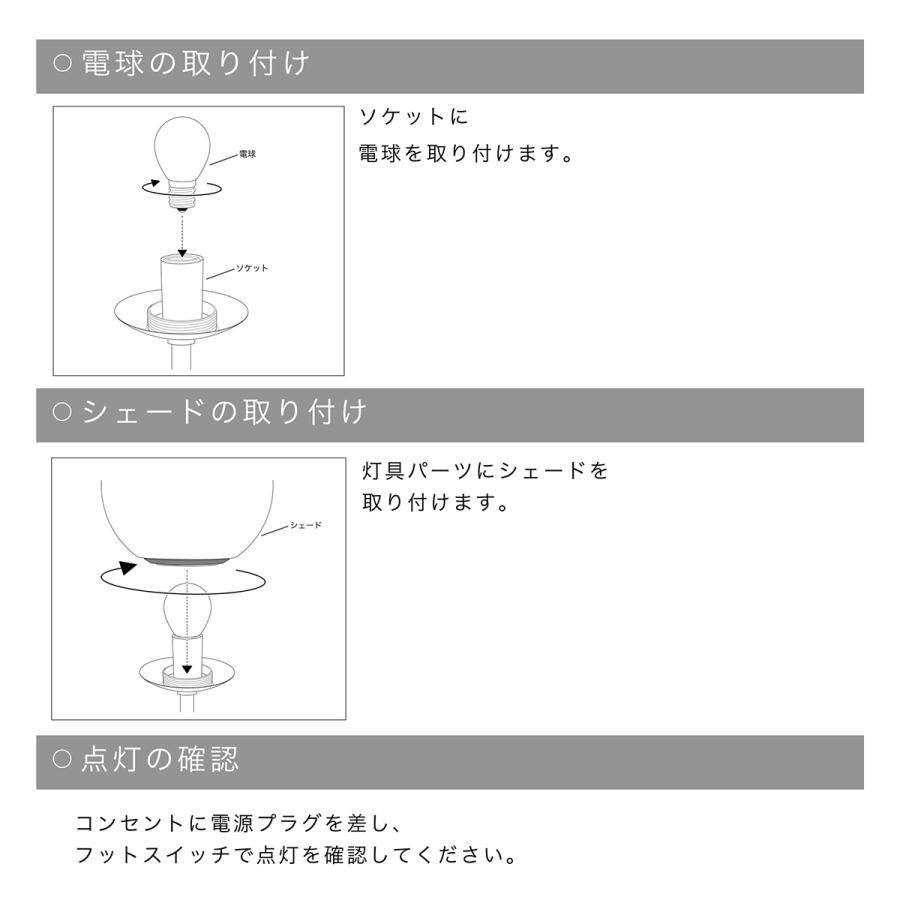 ○電球の取り付け

電球

ソケット

ソケットに
電球を取り付けます。

○シェードの取り付け

シェード

灯具パーツにシェードを
取り付けます。

○点灯の確認

コンセントに電源プラグを差し、
フットスイッチで点灯を確認してください。